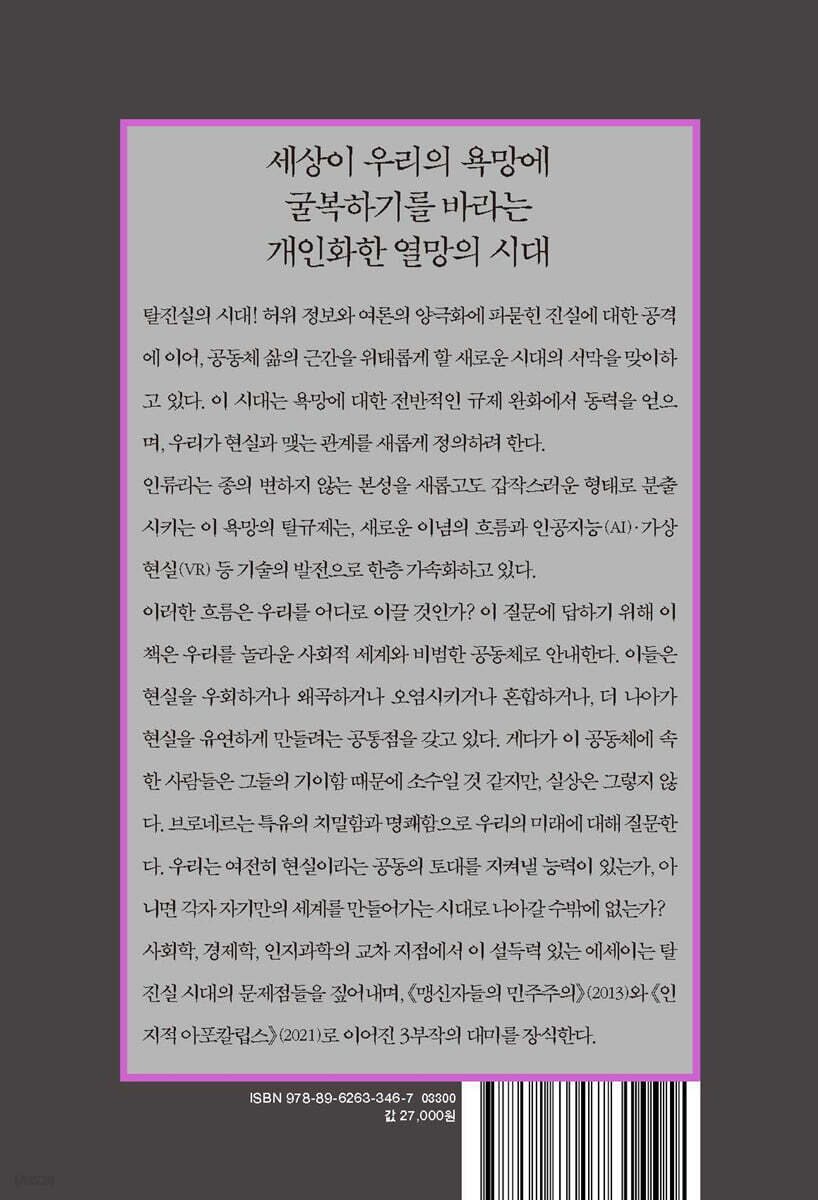 세상이 우리의 욕망에
굴복하기를 바라는
개인화한 열망의 시대

탈진실의 시대! 허위 정보와 여론의 양극화에 파묻힌 진실에 대한 공격에 이어, 공동체 삶의 근간을 위태롭게 할 새로운 시대의 서막을 맞이하고 있다. 이 시대는 욕망에 대한 전반적인 규제 완화에서 동력을 얻으며, 우리가 현실과 맺는 관계를 새롭게 정의하려 한다.

인류라는 종의 변하지 않는 본성을 새롭고도 갑작스러운 형태로 분출시키는 이 욕망의 탈규제는, 새로운 이념의 흐름과 인공지능(AI)·가상현실(VR) 등 기술의 발전으로 한층 가속화하고 있다.

이러한 흐름은 우리를 어디로 이끌 것인가? 이 질문에 답하기 위해 이 책은 우리를 놀라운 사회적 세계와 비범한 공동체로 안내한다. 이들은 현실을 우회하거나 왜곡하거나 오염시키거나 혼합하거나, 더 나아가 현실을 유연하게 만들려는 공통점을 갖고 있다. 게다가 이 공동체에 속한 사람들은 그들의 기이함 때문에 소수일 것 같지만, 실상은 그렇지 않다. 브로네르는 특유의 치밀함과 명쾌함으로 우리의 미래에 대해 질문한다. 우리는 여전히 현실이라는 공동의 토대를 지켜낼 능력이 있는가, 아니면 각자 자기만의 세계를 만들어가는 시대로 나아갈 수밖에 없는가?

사회학, 경제학, 인지과학의 교차 지점에서 이 설득력 있는 에세이는 탈진실 시대의 문제점들을 짚어내며, 《맹신자들의 민주주의》(2013)와 《인지적 아포칼립스》(2021)로 이어진 3부작의 대미를 장식한다.

ISBN 978-89-6263-346-7 03300
값 27,000원